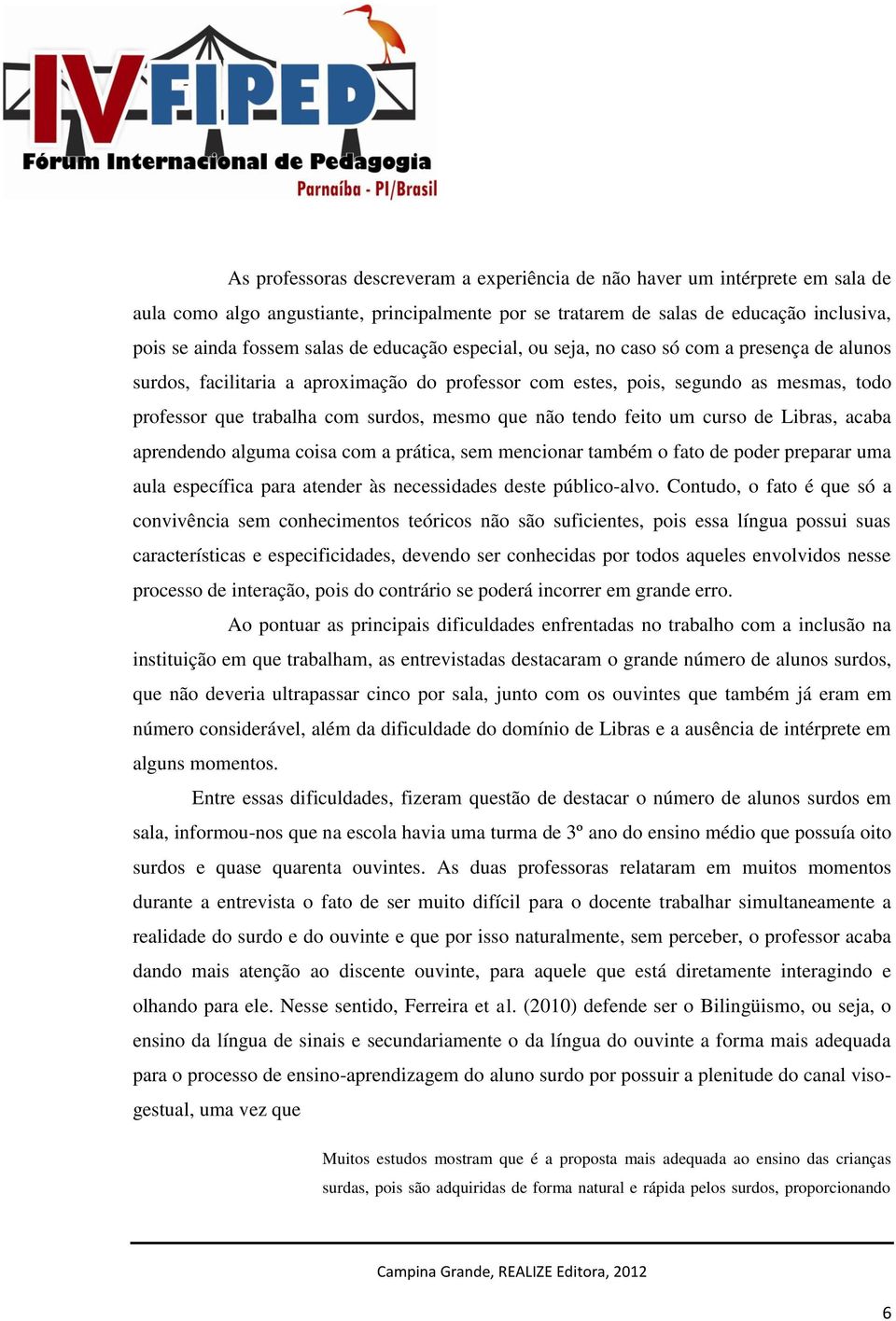 IV FIPED
Fórum Internacional de Pedagogia
Parnaíba - PI/Brasil

As professoras descreveram a experiência de não haver um intérprete em sala de aula como algo angustiante, principalmente por se tratarem de salas de educação inclusiva, pois se ainda fossem salas de educação especial, ou seja, no caso só com a presença de alunos surdos, facilitaria a aproximação do professor com estes, pois, segundo as mesmas, todo professor que trabalha com surdos, mesmo que não tendo feito um curso de Libras, acaba aprendendo alguma coisa com a prática, sem mencionar também o fato de poder preparar uma aula específica para atender às necessidades deste público-alvo. Contudo, o fato é que só a convivência sem conhecimentos teóricos não são suficientes, pois essa língua possui suas características e especificidades, devendo ser conhecidas por todos aqueles envolvidos nesse processo de interação, pois do contrário se poderá incorrer em grande erro.

Ao pontuar as principais dificuldades enfrentadas no trabalho com a inclusão na instituição em que trabalham, as entrevistadas destacaram o grande número de alunos surdos, que não deveria ultrapassar cinco por sala, junto com os ouvintes que também já eram em número considerável, além da dificuldade do domínio de Libras e a ausência de intérprete em alguns momentos.

Entre essas dificuldades, fizeram questão de destacar o número de alunos surdos em sala, informou-nos que na escola havia uma turma de 3º ano do ensino médio que possuía oito surdos e quase quarenta ouvintes. As duas professoras relataram em muitos momentos durante a entrevista o fato de ser muito difícil para o docente trabalhar simultaneamente a realidade do surdo e do ouvinte e que por isso naturalmente, sem perceber, o professor acaba dando mais atenção ao discente ouvinte, para aquele que está diretamente interagindo e olhando para ele. Nesse sentido, Ferreira et al. (2010) defende ser o Bilingüismo, ou seja, o ensino da língua de sinais e secundariamente o da língua do ouvinte a forma mais adequada para o processo de ensino-aprendizagem do aluno surdo por possuir a plenitude do canal viso-gestual, uma vez que

Muitos estudos mostram que é a proposta mais adequada ao ensino das crianças surdas, pois são adquiridas de forma natural e rápida pelos surdos, proporcionando

Campina Grande, REALIZE Editora, 2012

6